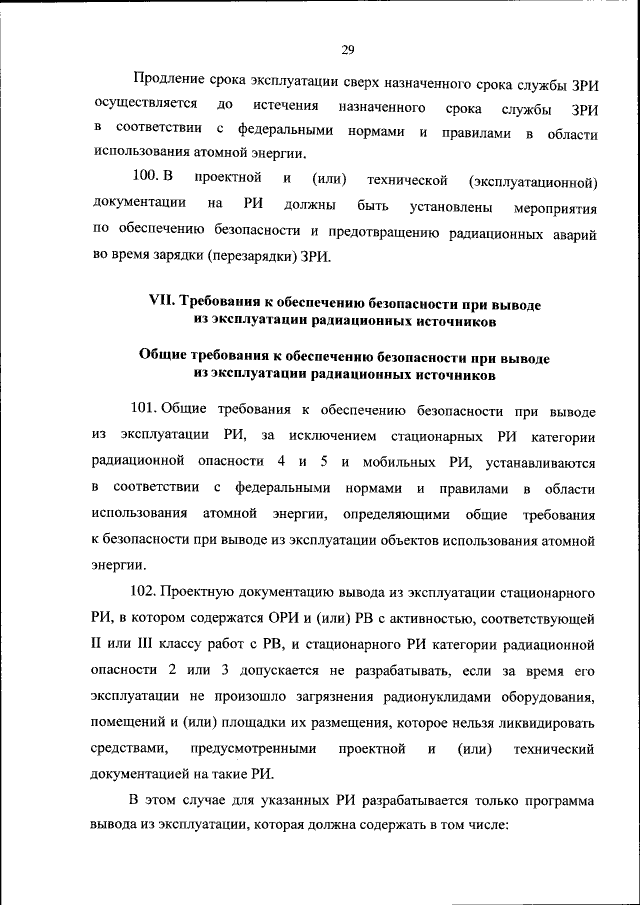 29

Продление срока эксплуатации сверх назначенного срока службы ЗРИ осуществляется до истечения назначенного срока службы ЗРИ в соответствии с федеральными нормами и правилами в области использования атомной энергии.

100. В проектной и (или) технической (эксплуатационной) документации на РИ должны быть установлены мероприятия по обеспечению безопасности и предотвращению радиационных аварий во время зарядки (перезарядки) ЗРИ.

VII. Требования к обеспечению безопасности при выводе из эксплуатации радиационных источников

Общие требования к обеспечению безопасности при выводе из эксплуатации радиационных источников

101. Общие требования к обеспечению безопасности при выводе из эксплуатации РИ, за исключением стационарных РИ категории радиационной опасности 4 и 5 и мобильных РИ, устанавливаются в соответствии с федеральными нормами и правилами в области использования атомной энергии, определяющими общие требования к безопасности при выводе из эксплуатации объектов использования атомной энергии.

102. Проектную документацию вывода из эксплуатации стационарного РИ, в котором содержатся ОРИ и (или) РВ с активностью, соответствующей II или III классу работ с РВ, и стационарного РИ категории радиационной опасности 2 или 3 допускается не разрабатывать, если за время его эксплуатации не произошло загрязнения радионуклидами оборудования, помещений и (или) площадки их размещения, которое нельзя ликвидировать средствами, предусмотренными проектной и (или) технический документацией на такие РИ.

В этом случае для указанных РИ разрабатывается только программа вывода из эксплуатации, которая должна содержать в том числе: